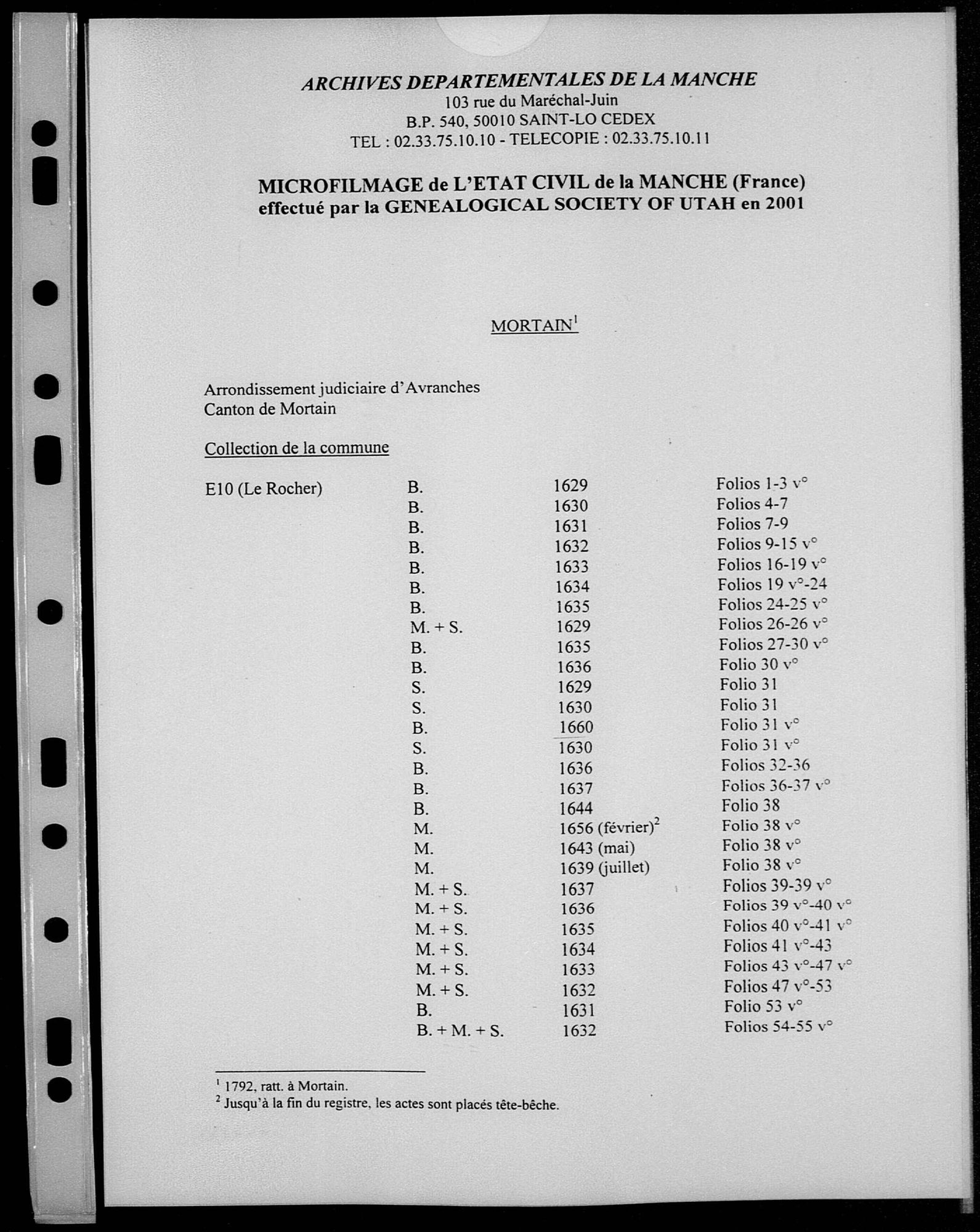 ARCHIVES DEPARTEMENTALES DE LA MANCHE
103 rue du Maréchal-Juin
B.P. 540, 50010 SAINT-LO CEDEX
TEL : 02.33.75.10.10 - TELECOPIE : 02.33.75.10.11

MICROFILMAGE de L'ETAT CIVIL de la MANCHE (France)
effectué par la GENEALOGICAL SOCIETY OF UTAH en 2001

MORTAIN$^1$

Arrondissement judiciaire d'Avranches
Canton de Mortain

Collection de la commune

| | | | |
|---|---|---|---|
| E10 (Le Rocher) | B. | 1629 | Folios 1-3 v° |
| | B. | 1630 | Folios 4-7 |
| | B. | 1631 | Folios 7-9 |
| | B. | 1632 | Folios 9-15 v° |
| | B. | 1633 | Folios 16-19 v° |
| | B. | 1634 | Folios 19 v°-24 |
| | B. | 1635 | Folios 24-25 v° |
| | M. + S. | 1629 | Folios 26-26 v° |
| | B. | 1635 | Folios 27-30 v° |
| | B. | 1636 | Folio 30 v° |
| | S. | 1629 | Folio 31 |
| | S. | 1630 | Folio 31 |
| | B. | 1660 | Folio 31 v° |
| | S. | 1630 | Folio 31 v° |
| | B. | 1636 | Folios 32-36 |
| | B. | 1637 | Folios 36-37 v° |
| | B. | 1644 | Folio 38 |
| | M. | 1656 (février)$^2$ | Folio 38 v° |
| | M. | 1643 (mai) | Folio 38 v° |
| | M. | 1639 (juillet) | Folio 38 v° |
| | M. + S. | 1637 | Folios 39-39 v° |
| | M. + S. | 1636 | Folios 39 v°-40 v° |
| | M. + S. | 1635 | Folios 40 v°-41 v° |
| | M. + S. | 1634 | Folios 41 v°-43 |
| | M. + S. | 1633 | Folios 43 v°-47 v° |
| | M. + S. | 1632 | Folios 47 v°-53 |
| | B. | 1631 | Folio 53 v° |
| | B. + M. + S. | 1632 | Folios 54-55 v° |

$^1$ 1792, ratt. à Mortain.
$^2$ Jusqu'à la fin du registre, les actes sont placés tête-bêche.